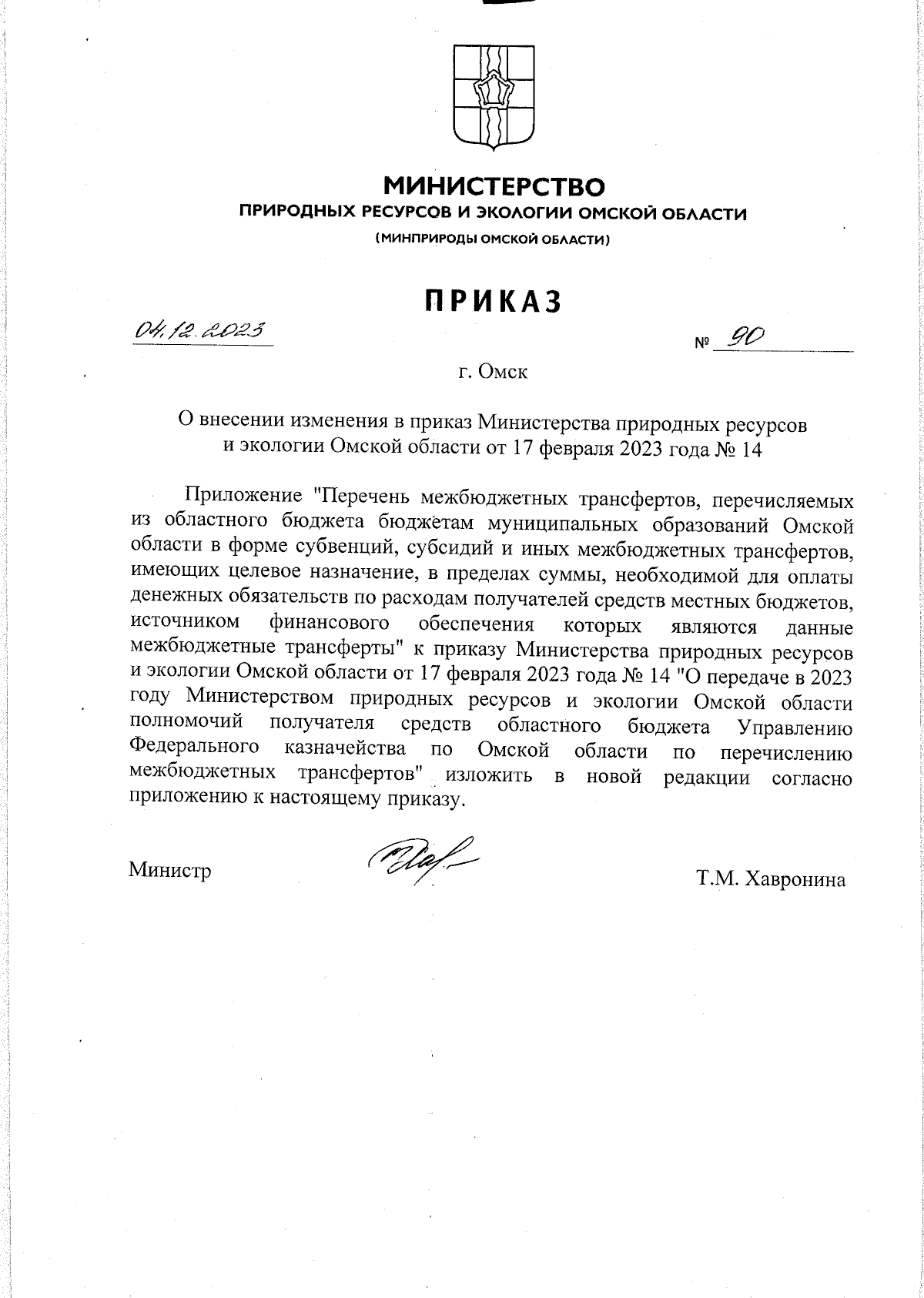 МИНИСТЕРСТВО
ПРИРОДНЫХ РЕСУРСОВ И ЭКОЛОГИИ ОМСКОЙ ОБЛАСТИ
(МИНПРИРОДЫ ОМСКОЙ ОБЛАСТИ)

ПРИКАЗ

04.12.2023 № 90

г. Омск

О внесении изменения в приказ Министерства природных ресурсов и экологии Омской области от 17 февраля 2023 года № 14

Приложение "Перечень межбюджетных трансфертов, перечисляемых из областного бюджета бюджетам муниципальных образований Омской области в форме субвенций, субсидий и иных межбюджетных трансфертов, имеющих целевое назначение, в пределах суммы, необходимой для оплаты денежных обязательств по расходам получателей средств местных бюджетов, источником финансового обеспечения которых являются данные межбюджетные трансферты" к приказу Министерства природных ресурсов и экологии Омской области от 17 февраля 2023 года № 14 "О передаче в 2023 году Министерством природных ресурсов и экологии Омской области полномочий получателя средств областного бюджета Управлению Федерального казначейства по Омской области по перечислению межбюджетных трансфертов" изложить в новой редакции согласно приложению к настоящему приказу.

Министр Т.М. Хавронина